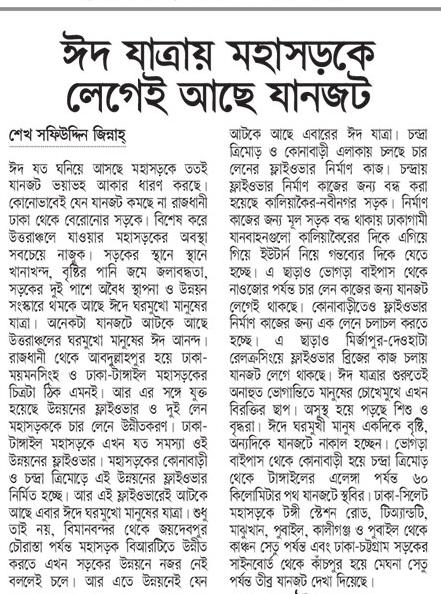 ঈদ যাত্রায় মহাসড়কে লেগেই আছে যানজট

শেখ সফিউদ্দিন জিন্নাহ্

ঈদ যত ঘনিয়ে আসছে মহাসড়কে ততই যানজট ভয়াভহ আকার ধারণ করছে। কোনোভাবেই যেন যানজট কমছে না রাজধানী ঢাকা থেকে বেরোনোর সড়কে। বিশেষ করে উত্তরাঞ্চলে যাওয়ার মহাসড়কের অবস্থা সবচেয়ে নাজুক। সড়কের স্থানে স্থানে খানাখন্দ, বৃষ্টির পানি জমে জলাবদ্ধতা, সড়কের দুই পাশে অবৈধ স্থাপনা ও উন্নয়ন সংস্কারে থমকে আছে ঈদে ঘরমুখো মানুষের যাত্রা। অনেকটা যানজটে আটকে আছে উত্তরাঞ্চলের ঘরমুখো মানুষের ঈদ আনন্দ। রাজধানী থেকে আবদুল্লাহপুর হয়ে ঢাকা-ময়মনসিংহ ও ঢাকা-টাঙ্গাইল মহাসড়কের চিত্রটা ঠিক এমনই। আর এর সঙ্গে যুক্ত হয়েছে উন্নয়নের ফ্লাইওভার ও দুই লেন মহাসড়ককে চার লেনে উন্নীতকরণ। ঢাকা-টাঙ্গাইল মহাসড়কে এখন যত সমস্যা ওই উন্নয়নের ফ্লাইওভার। মহাসড়কের কোনাবাড়ী ও চন্দ্রা ত্রিমোড়ে এই উন্নয়নের ফ্লাইওভার নির্মিত হচ্ছে। আর এই ফ্লাইওভারেই আটকে আছে এবার ঈদে ঘরমুখো মানুষের যাত্রা। শুধু তাই নয়, বিমানবন্দর থেকে জয়দেবপুর চৌরাস্তা পর্যন্ত মহাসড়ক বিআরটিতে উন্নীত করতে এখন সড়কের উন্নয়নে নজর নেই বললেই চলে। আর এতে উন্নয়নেই যেন আটকে আছে এবারের ঈদ যাত্রা। চন্দ্রা ত্রিমোড় ও কোনাবাড়ী এলাকায় চলছে চার লেনের ফ্লাইওভার নির্মাণ কাজ। চন্দ্রায় ফ্লাইওভার নির্মাণ কাজের জন্য বন্ধ করা হয়েছে কালিয়াকৈর-নবীনগর সড়ক। নির্মাণ কাজের জন্য মূল সড়ক বন্ধ থাকায় ঢাকাগামী যানবাহনগুলো কালিয়াকৈরের দিকে এগিয়ে গিয়ে ইউটার্ন নিয়ে গন্তব্যের দিকে যেতে হচ্ছে। এ ছাড়াও ভোগড়া বাইপাস থেকে নাওজোর পর্যন্ত চার লেন কাজের জন্য যানজট লেগেই থাকছে। কোনাবাড়ীতেও ফ্লাইওভার নির্মাণ কাজের জন্য এক লেনে চলাচল করতে হচ্ছে। এ ছাড়াও মির্জাপুর-দেওহাটা রেলক্রসিংয়ে ফ্লাইওভার ব্রিজের কাজ চলায় যানজট লেগে থাকছে। ঈদ যাত্রার শুরুতেই অনাহুত ভোগান্তিতে মানুষের চোখেমুখে এখন বিরক্তির ছাপ। অসুস্থ হয়ে পড়ছে শিশু ও বৃদ্ধরা। ঈদে ঘরমুখী মানুষ একদিকে বৃষ্টি, অন্যদিকে যানজটে নাকাল হচ্ছেন। ভোগড়া বাইপাস থেকে কোনাবাড়ী হয়ে চন্দ্রা ত্রিমোড় থেকে টাঙ্গাইলের এলেঙ্গা পর্যন্ত ৬০ কিলোমিটার পথ যানজটে স্থবির। ঢাকা-সিলেট মহাসড়কে টঙ্গী স্টেশন রোড, টিঅ্যান্ডটি, মাঝুখান, পুবাইল, কালীগঞ্জ ও পুবাইল থেকে কাঞ্চন সেতু পর্যন্ত এবং ঢাকা-চট্টগ্রাম সড়কের সাইনবোর্ড থেকে কাঁচপুর হয়ে মেঘনা সেতু পর্যন্ত তীব্র যানজট দেখা দিয়েছে।